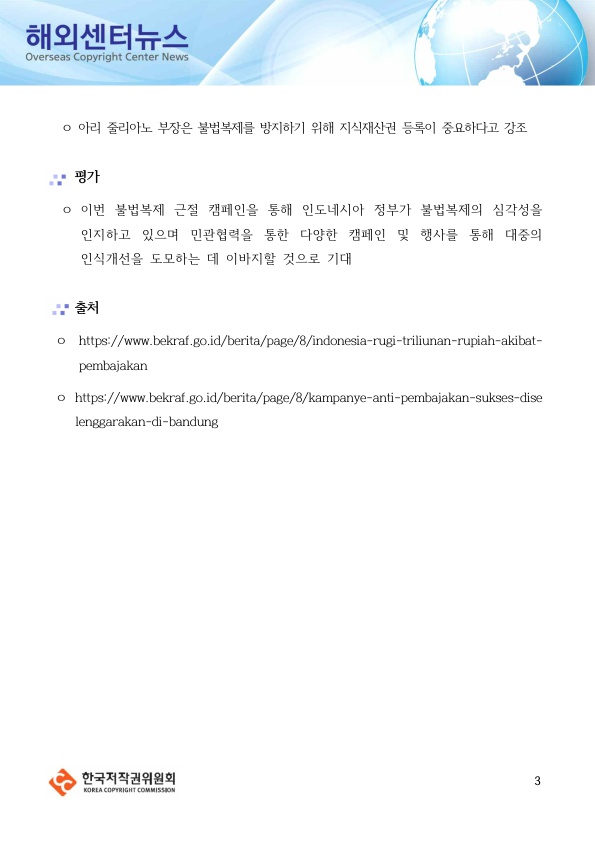 해외센터뉴스
Overseas Copyright Center News

○ 아리 줄리아노 부장은 불법복제를 방지하기 위해 지식재산권 등록이 중요하다고 강조

평가

○ 이번 불법복제 근절 캠페인을 통해 인도네시아 정부가 불법복제의 심각성을 인지하고 있으며 민관협력을 통한 다양한 캠페인 및 행사를 통해 대중의 인식개선을 도모하는 데 이바지할 것으로 기대

출처

○ https://www.bekraf.go.id/berita/page/8/indonesia-rugi-triliunan-rupiah-akibat-pembajakan

○ https://www.bekraf.go.id/berita/page/8/kampanye-anti-pembajakan-sukses-diselenggarakan-di-bandung

한국저작권위원회
KOREA COPYRIGHT COMMISSION

3